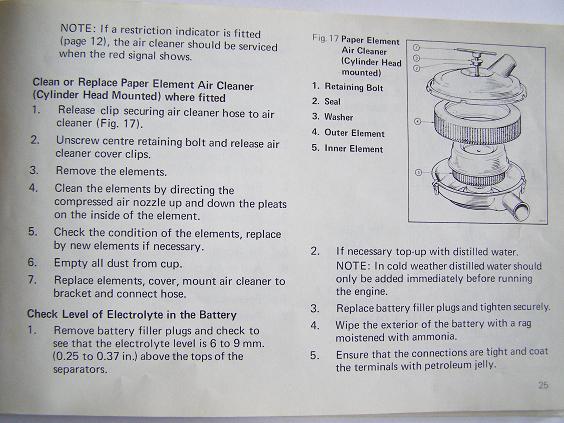 NOTE: If a restriction indicator is fitted (page 12), the air cleaner should be serviced when the red signal shows.

Clean or Replace Paper Element Air Cleaner (Cylinder Head Mounted) where fitted

1. Release clip securing air cleaner hose to air cleaner (Fig. 17).
2. Unscrew centre retaining bolt and release air cleaner cover clips.
3. Remove the elements.
4. Clean the elements by directing the compressed air nozzle up and down the pleats on the inside of the element.
5. Check the condition of the elements, replace by new elements if necessary.
6. Empty all dust from cup.
7. Replace elements, cover, mount air cleaner to bracket and connect hose.

Check Level of Electrolyte in the Battery

1. Remove battery filler plugs and check to see that the electrolyte level is 6 to 9 mm. (0.25 to 0.37 in.) above the tops of the separators.

Fig. 17 Paper Element Air Cleaner (Cylinder Head mounted)

1. Retaining Bolt
2. Seal
3. Washer
4. Outer Element
5. Inner Element

①
②
③
④
⑤

2. If necessary top-up with distilled water. NOTE: In cold weather distilled water should only be added immediately before running the engine.
3. Replace battery filler plugs and tighten securely.
4. Wipe the exterior of the battery with a rag moistened with ammonia.
5. Ensure that the connections are tight and coat the terminals with petroleum jelly.

25